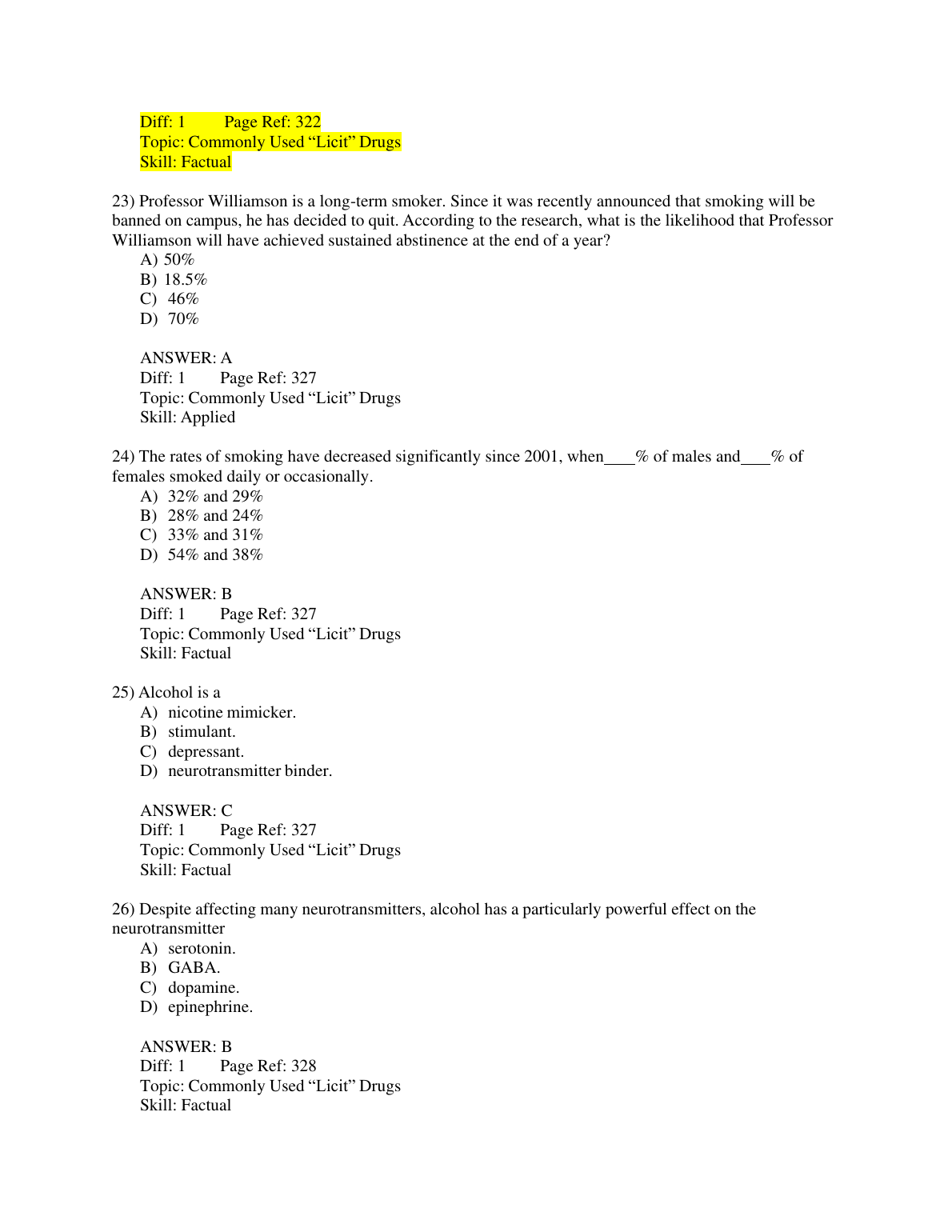 Diff: 1 Page Ref: 322
Topic: Commonly Used “Licit” Drugs
Skill: Factual

23) Professor Williamson is a long-term smoker. Since it was recently announced that smoking will be banned on campus, he has decided to quit. According to the research, what is the likelihood that Professor Williamson will have achieved sustained abstinence at the end of a year?
A) 50%
B) 18.5%
C) 46%
D) 70%

ANSWER: A
Diff: 1 Page Ref: 327
Topic: Commonly Used “Licit” Drugs
Skill: Applied

24) The rates of smoking have decreased significantly since 2001, when____% of males and____% of females smoked daily or occasionally.
A) 32% and 29%
B) 28% and 24%
C) 33% and 31%
D) 54% and 38%

ANSWER: B
Diff: 1 Page Ref: 327
Topic: Commonly Used “Licit” Drugs
Skill: Factual

25) Alcohol is a
A) nicotine mimicker.
B) stimulant.
C) depressant.
D) neurotransmitter binder.

ANSWER: C
Diff: 1 Page Ref: 327
Topic: Commonly Used “Licit” Drugs
Skill: Factual

26) Despite affecting many neurotransmitters, alcohol has a particularly powerful effect on the neurotransmitter
A) serotonin.
B) GABA.
C) dopamine.
D) epinephrine.

ANSWER: B
Diff: 1 Page Ref: 328
Topic: Commonly Used “Licit” Drugs
Skill: Factual